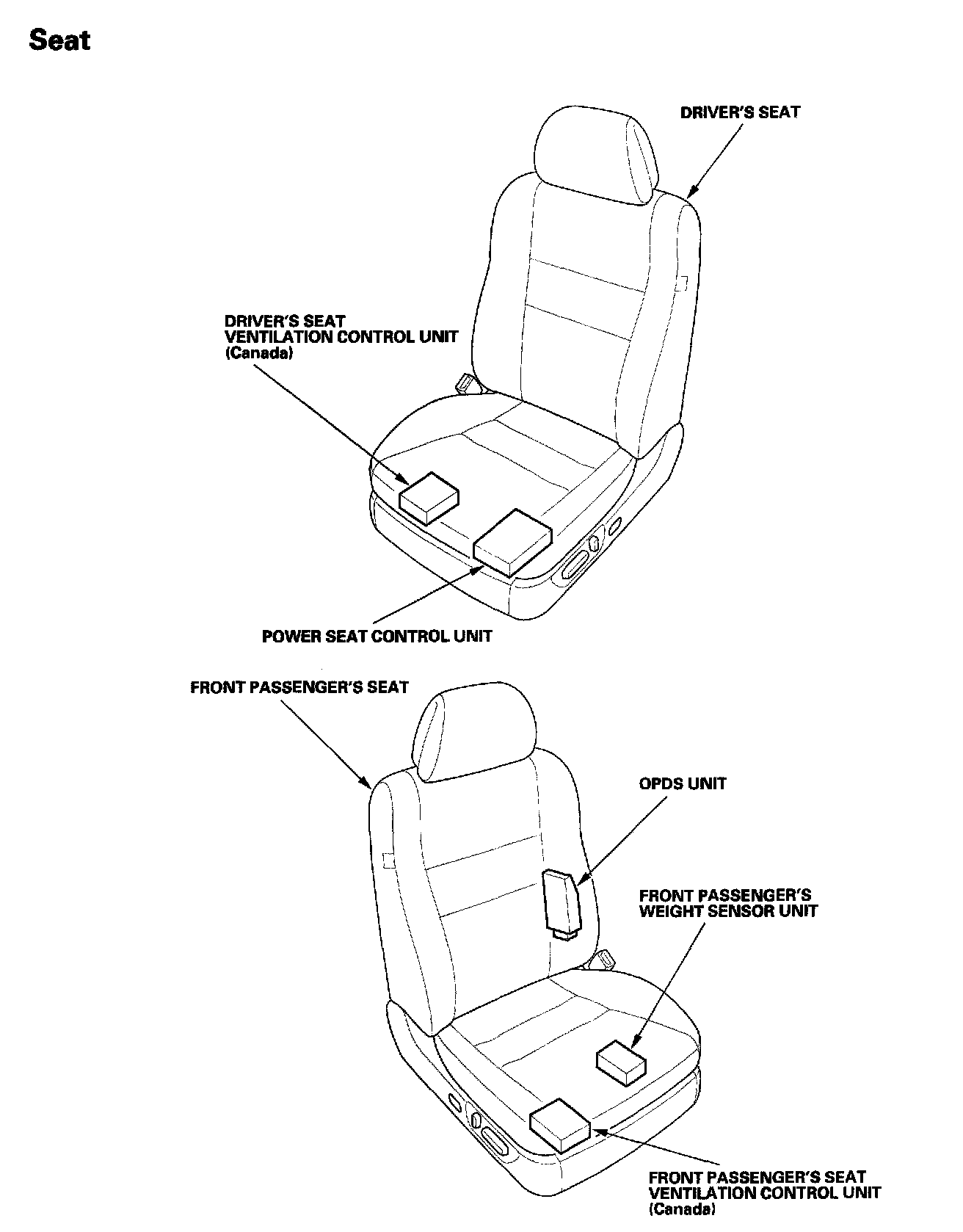 Seat

DRIVER'S SEAT

DRIVER'S SEAT
VENTILATION CONTROL UNIT
(Canada)

POWER SEAT CONTROL UNIT

FRONT PASSENGER'S SEAT

OPDS UNIT

FRONT PASSENGER'S
WEIGHT SENSOR UNIT

FRONT PASSENGER'S SEAT
VENTILATION CONTROL UNIT
(Canada)